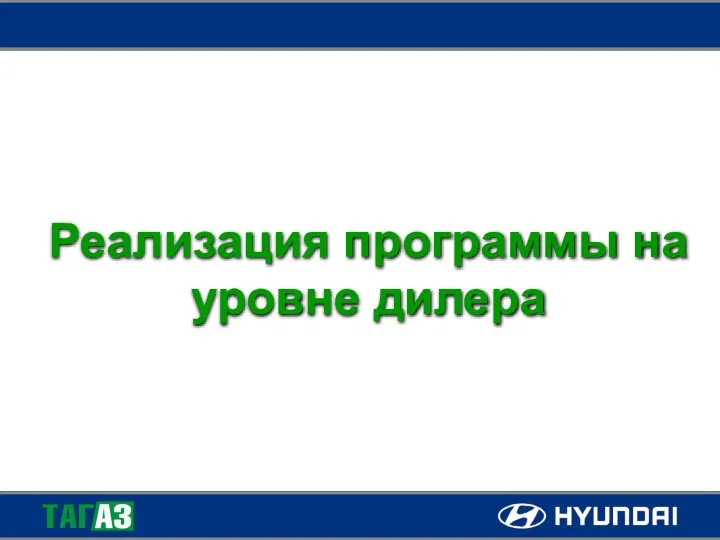 Реализация программы на уровне дилера

ТАГАЗ

HYUNDAI